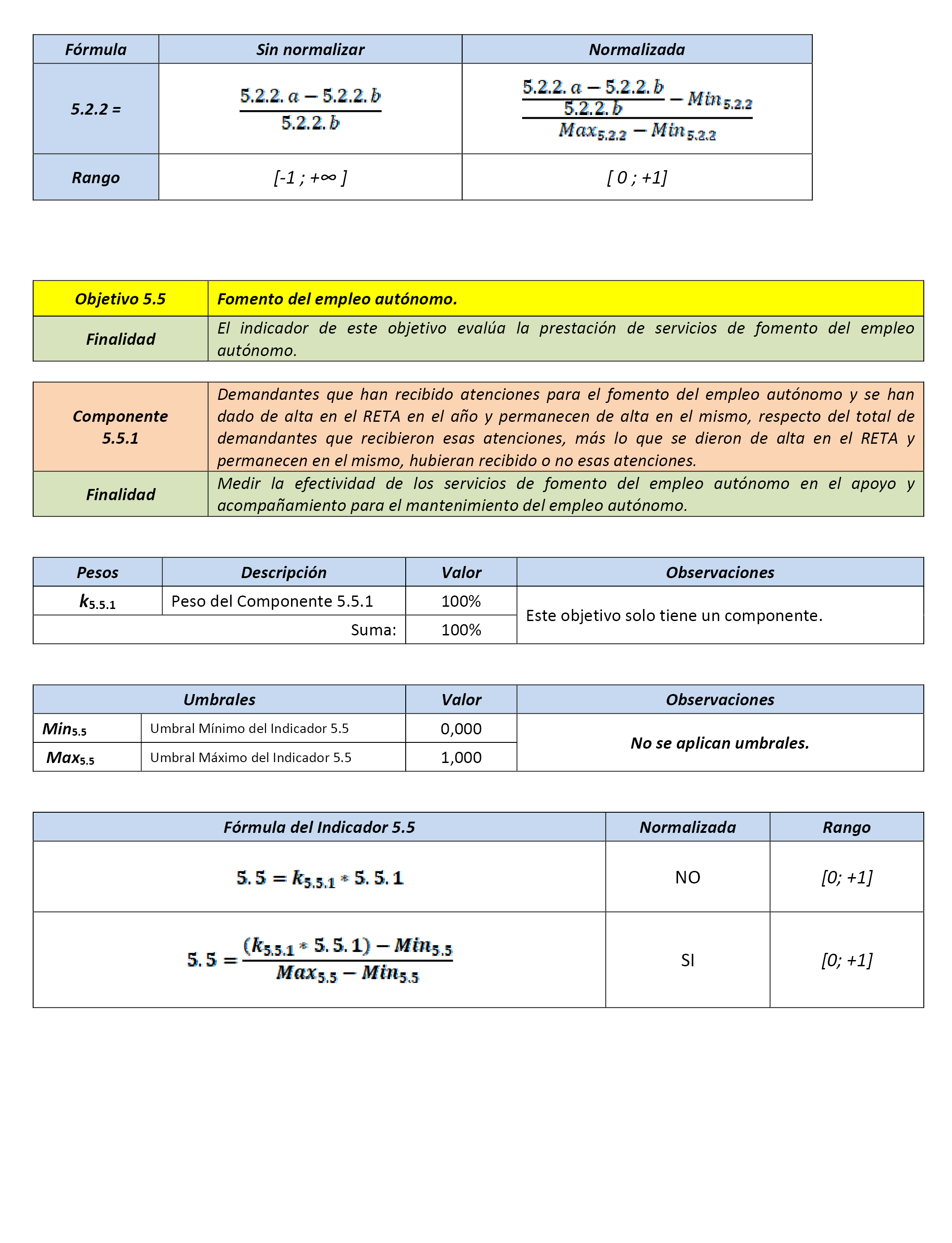 | Fórmula | Sin normalizar | Normalizada |
|---|---|---|
| 5.2.2 = | $\frac{5.2.2.a - 5.2.2.b}{5.2.2.b}$ | $\frac{\frac{5.2.2.a - 5.2.2.b}{5.2.2.b} - Min_{5.2.2}}{Max_{5.2.2} - Min_{5.2.2}}$ |
| Rango | [-1 ; +∞ ] | [ 0 ; +1] |

| Objetivo 5.5 | Fomento del empleo autónomo. |
|---|---|
| Finalidad | El indicador de este objetivo evalúa la prestación de servicios de fomento del empleo autónomo. |

| Componente 5.5.1 | Demandantes que han recibido atenciones para el fomento del empleo autónomo y se han dado de alta en el RETA en el año y permanecen de alta en el mismo, respecto del total de demandantes que recibieron esas atenciones, más lo que se dieron de alta en el RETA y permanecen en el mismo, hubieran recibido o no esas atenciones. |
|---|---|
| Finalidad | Medir la efectividad de los servicios de fomento del empleo autónomo en el apoyo y acompañamiento para el mantenimiento del empleo autónomo. |

| Pesos | Descripción | Valor | Observaciones |
|---|---|---|---|
| $k_{5.5.1}$ | Peso del Componente 5.5.1 | 100% | Este objetivo solo tiene un componente. |
| | Suma: | 100% | |

| Umbrales | | Valor | Observaciones |
|---|---|---|---|
| $Min_{5.5}$ | Umbral Mínimo del Indicador 5.5 | 0,000 | No se aplican umbrales. |
| $Max_{5.5}$ | Umbral Máximo del Indicador 5.5 | 1,000 | |

| Fórmula del Indicador 5.5 | Normalizada | Rango |
|---|---|---|
| $5.5 = k_{5.5.1} * 5.5.1$ | NO | [0; +1] |
| $5.5 = \frac{(k_{5.5.1} * 5.5.1) - Min_{5.5}}{Max_{5.5} - Min_{5.5}}$ | SI | [0; +1] |